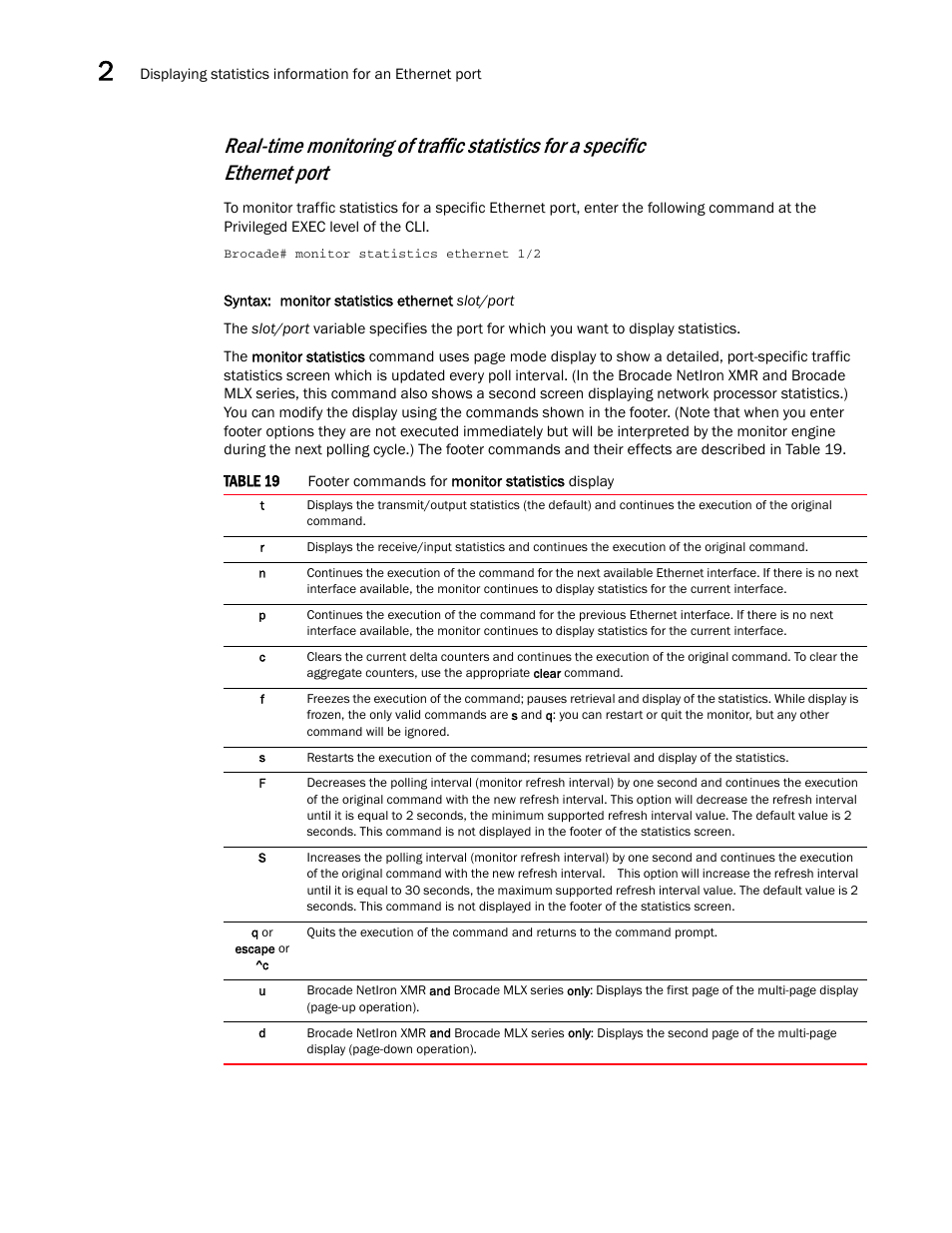 2 Displaying statistics information for an Ethernet port

Real-time monitoring of traffic statistics for a specific Ethernet port

To monitor traffic statistics for a specific Ethernet port, enter the following command at the Privileged EXEC level of the CLI.

Brocade# monitor statistics ethernet 1/2

Syntax: monitor statistics ethernet slot/port

The slot/port variable specifies the port for which you want to display statistics.

The monitor statistics command uses page mode display to show a detailed, port-specific traffic statistics screen which is updated every poll interval. (In the Brocade NetIron XMR and Brocade MLX series, this command also shows a second screen displaying network processor statistics.) You can modify the display using the commands shown in the footer. (Note that when you enter footer options they are not executed immediately but will be interpreted by the monitor engine during the next polling cycle.) The footer commands and their effects are described in Table 19.

TABLE 19 Footer commands for monitor statistics display

| | |
|---|---|
| t | Displays the transmit/output statistics (the default) and continues the execution of the original command. |
| r | Displays the receive/input statistics and continues the execution of the original command. |
| n | Continues the execution of the command for the next available Ethernet interface. If there is no next interface available, the monitor continues to display statistics for the current interface. |
| p | Continues the execution of the command for the previous Ethernet interface. If there is no next interface available, the monitor continues to display statistics for the current interface. |
| c | Clears the current delta counters and continues the execution of the original command. To clear the aggregate counters, use the appropriate clear command. |
| f | Freezes the execution of the command; pauses retrieval and display of the statistics. While display is frozen, the only valid commands are s and q: you can restart or quit the monitor, but any other command will be ignored. |
| s | Restarts the execution of the command; resumes retrieval and display of the statistics. |
| F | Decreases the polling interval (monitor refresh interval) by one second and continues the execution of the original command with the new refresh interval. This option will decrease the refresh interval until it is equal to 2 seconds, the minimum supported refresh interval value. The default value is 2 seconds. This command is not displayed in the footer of the statistics screen. |
| S | Increases the polling interval (monitor refresh interval) by one second and continues the execution of the original command with the new refresh interval. This option will increase the refresh interval until it is equal to 30 seconds, the maximum supported refresh interval value. The default value is 2 seconds. This command is not displayed in the footer of the statistics screen. |
| q or escape or ^c | Quits the execution of the command and returns to the command prompt. |
| u | Brocade NetIron XMR and Brocade MLX series only: Displays the first page of the multi-page display (page-up operation). |
| d | Brocade NetIron XMR and Brocade MLX series only: Displays the second page of the multi-page display (page-down operation). |